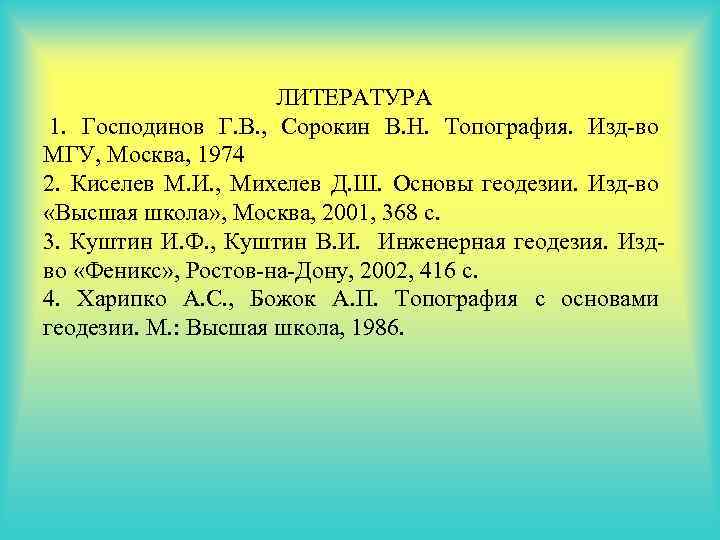 ЛИТЕРАТУРА

1. Господинов Г.В., Сорокин В.Н. Топография. Изд-во МГУ, Москва, 1974

2. Киселев М.И., Михелев Д.Ш. Основы геодезии. Изд-во «Высшая школа», Москва, 2001, 368 с.

3. Куштин И.Ф., Куштин В.И. Инженерная геодезия. Изд-во «Феникс», Ростов-на-Дону, 2002, 416 с.

4. Харипко А.С., Божок А.П. Топография с основами геодезии. М.: Высшая школа, 1986.